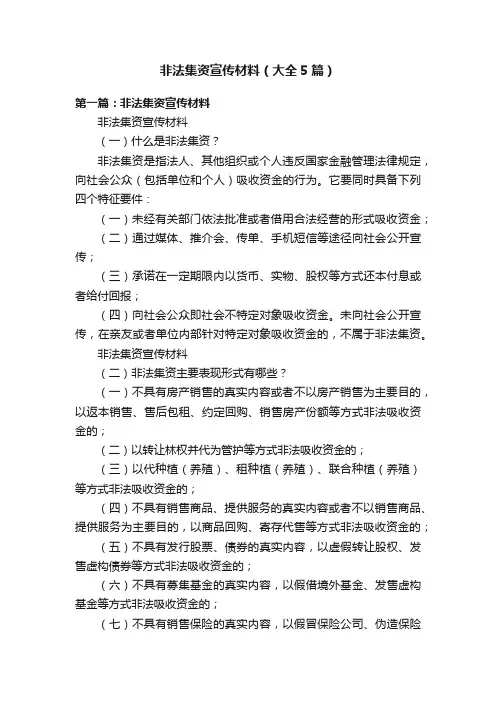 非法集资宣传材料（大全5篇）

第一篇：非法集资宣传材料

非法集资宣传材料

（一）什么是非法集资？

非法集资是指法人、其他组织或个人违反国家金融管理法律规定，向社会公众（包括单位和个人）吸收资金的行为。它要同时具备下列四个特征要件：

（一）未经有关部门依法批准或者借用合法经营的形式吸收资金；

（二）通过媒体、推介会、传单、手机短信等途径向社会公开宣传；

（三）承诺在一定期限内以货币、实物、股权等方式还本付息或者给付回报；

（四）向社会公众即社会不特定对象吸收资金。未向社会公开宣传，在亲友或者单位内部针对特定对象吸收资金的，不属于非法集资。

非法集资宣传材料

（二）非法集资主要表现形式有哪些？

（一）不具有房产销售的真实内容或者不以房产销售为主要目的，以返本销售、售后包租、约定回购、销售房产份额等方式非法吸收资金的；

（二）以转让林权并代为管护等方式非法吸收资金的；

（三）以代种植（养殖）、租种植（养殖）、联合种植（养殖）等方式非法吸收资金的；

（四）不具有销售商品、提供服务的真实内容或者不以销售商品、提供服务为主要目的，以商品回购、寄存代售等方式非法吸收资金的；

（五）不具有发行股票、债券的真实内容，以虚假转让股权、发售虚构债券等方式非法吸收资金的；

（六）不具有募集基金的真实内容，以假借境外基金、发售虚构基金等方式非法吸收资金的；

（七）不具有销售保险的真实内容，以假冒保险公司、伪造保险